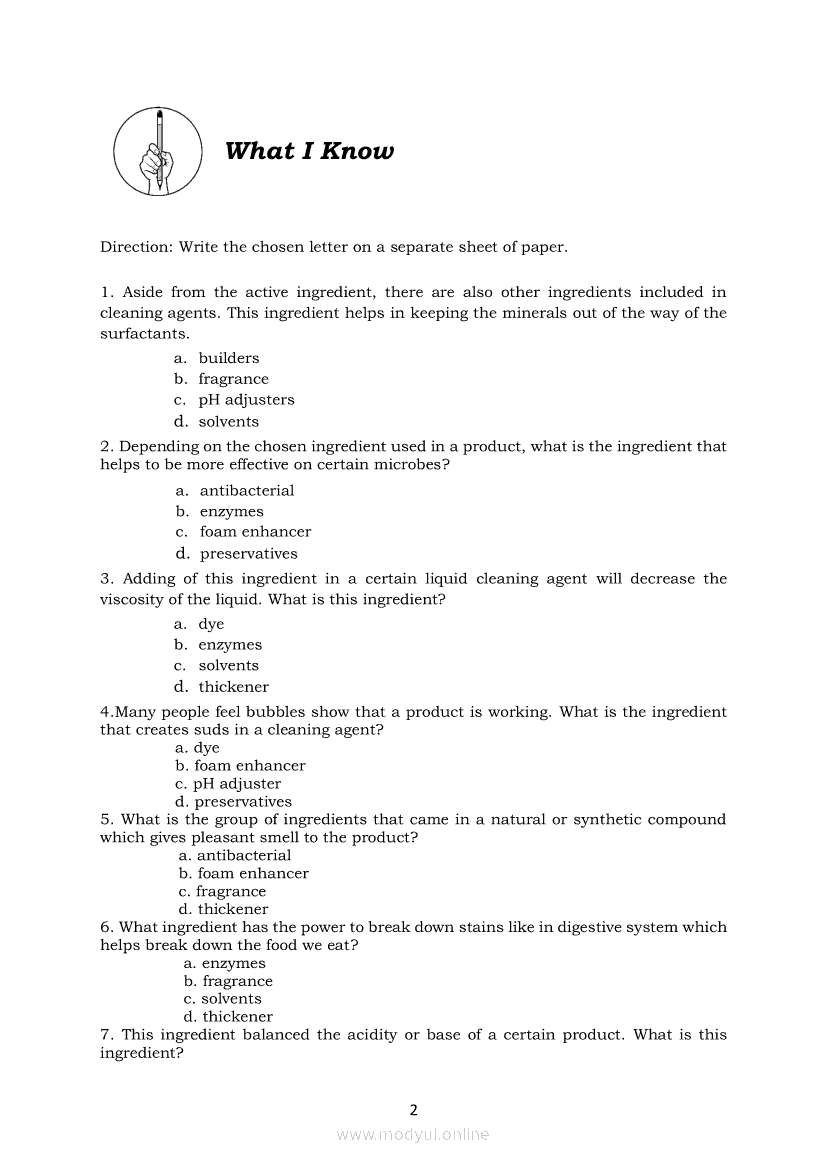 What I Know

Direction: Write the chosen letter on a separate sheet of paper.

1. Aside from the active ingredient, there are also other ingredients included in cleaning agents. This ingredient helps in keeping the minerals out of the way of the surfactants.
a. builders
b. fragrance
c. pH adjusters
d. solvents

2. Depending on the chosen ingredient used in a product, what is the ingredient that helps to be more effective on certain microbes?
a. antibacterial
b. enzymes
c. foam enhancer
d. preservatives

3. Adding of this ingredient in a certain liquid cleaning agent will decrease the viscosity of the liquid. What is this ingredient?
a. dye
b. enzymes
c. solvents
d. thickener

4.Many people feel bubbles show that a product is working. What is the ingredient that creates suds in a cleaning agent?
a. dye
b. foam enhancer
c. pH adjuster
d. preservatives

5. What is the group of ingredients that came in a natural or synthetic compound which gives pleasant smell to the product?
a. antibacterial
b. foam enhancer
c. fragrance
d. thickener

6. What ingredient has the power to break down stains like in digestive system which helps break down the food we eat?
a. enzymes
b. fragrance
c. solvents
d. thickener

7. This ingredient balanced the acidity or base of a certain product. What is this ingredient?

2

www.modyul.online